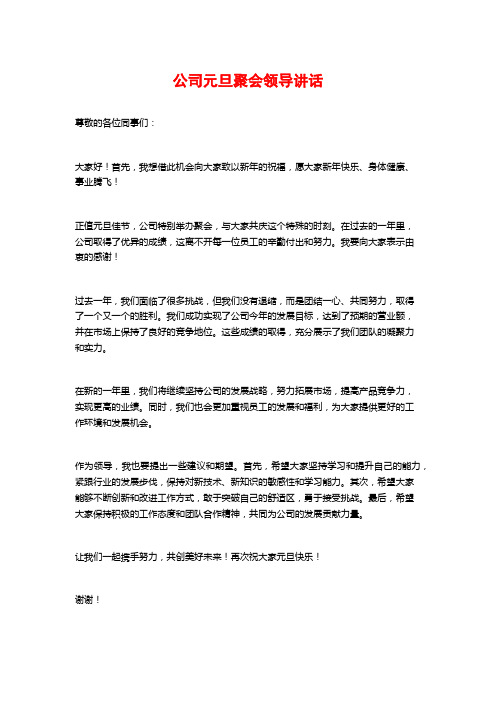 公司元旦聚会领导讲话

尊敬的各位同事们：

大家好！首先，我想借此机会向大家致以新年的祝福，愿大家新年快乐、身体健康、事业腾飞！

正值元旦佳节，公司特别举办聚会，与大家共庆这个特殊的时刻。在过去的一年里，公司取得了优异的成绩，这离不开每一位员工的辛勤付出和努力。我要向大家表示由衷的感谢！

过去一年，我们面临了很多挑战，但我们没有退缩，而是团结一心、共同努力，取得了一个又一个的胜利。我们成功实现了公司今年的发展目标，达到了预期的营业额，并在市场上保持了良好的竞争地位。这些成绩的取得，充分展示了我们团队的凝聚力和实力。

在新的一年里，我们将继续坚持公司的发展战略，努力拓展市场，提高产品竞争力，实现更高的业绩。同时，我们也会更加重视员工的发展和福利，为大家提供更好的工作环境和发展机会。

作为领导，我也要提出一些建议和期望。首先，希望大家坚持学习和提升自己的能力，紧跟行业的发展步伐，保持对新技术、新知识的敏感性和学习能力。其次，希望大家能够不断创新和改进工作方式，敢于突破自己的舒适区，勇于接受挑战。最后，希望大家保持积极的工作态度和团队合作精神，共同为公司的发展贡献力量。

让我们一起携手努力，共创美好未来！再次祝大家元旦快乐！

谢谢！